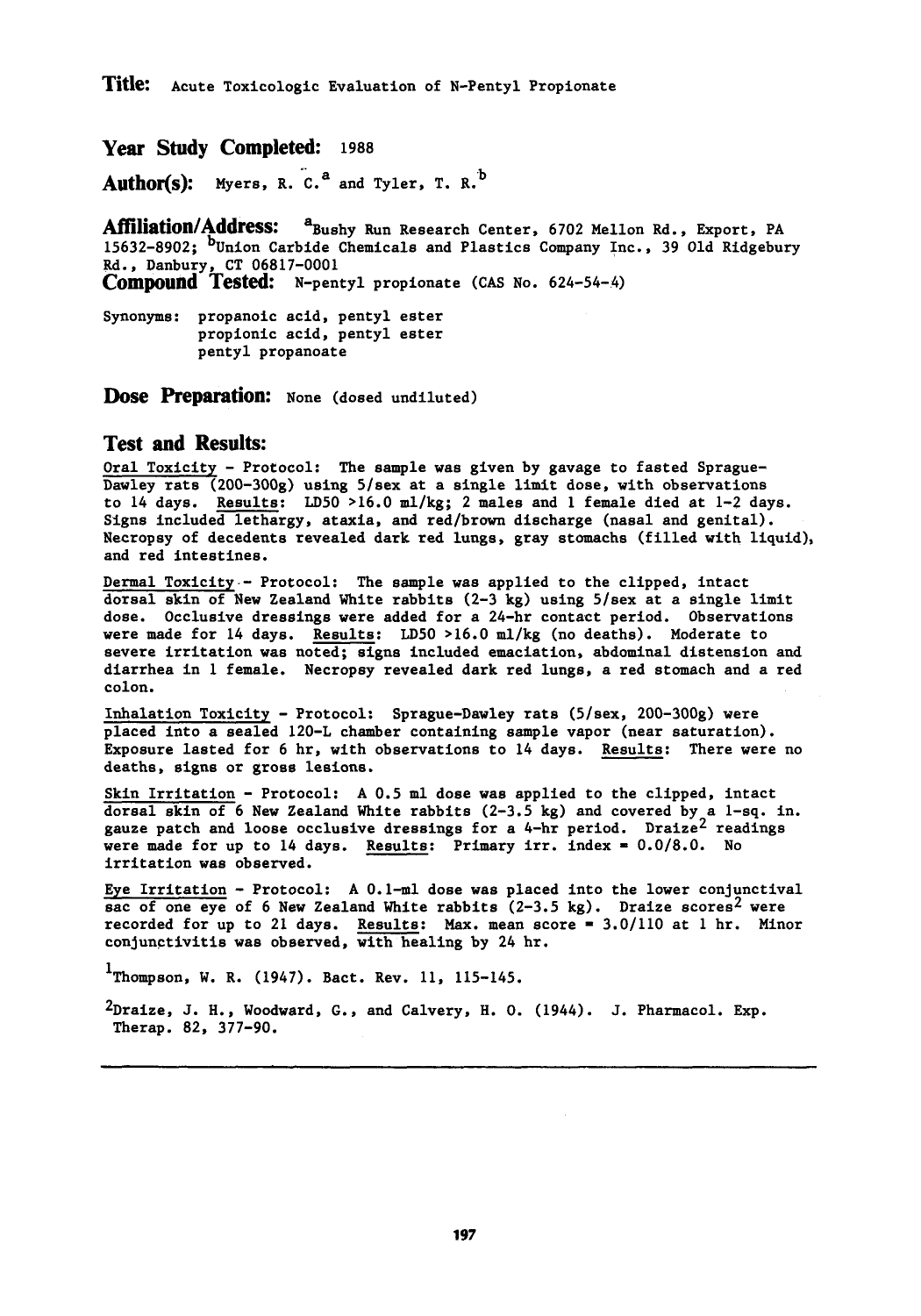 Title: Acute Toxicologic Evaluation of N-Pentyl Propionate

Year Study Completed: 1988

Author(s): Myers, R. C.$^{a}$ and Tyler, T. R.$^{b}$

Affiliation/Address: $^{a}$Bushy Run Research Center, 6702 Mellon Rd., Export, PA 15632-8902; $^{b}$Union Carbide Chemicals and Plastics Company Inc., 39 Old Ridgebury Rd., Danbury, CT 06817-0001

Compound Tested: N-pentyl propionate (CAS No. 624-54-4)

Synonyms: propanoic acid, pentyl ester
propionic acid, pentyl ester
pentyl propanoate

Dose Preparation: None (dosed undiluted)

Test and Results:

Oral Toxicity - Protocol: The sample was given by gavage to fasted Sprague-Dawley rats (200-300g) using 5/sex at a single limit dose, with observations to 14 days. Results: LD50 >16.0 ml/kg; 2 males and 1 female died at 1-2 days. Signs included lethargy, ataxia, and red/brown discharge (nasal and genital). Necropsy of decedents revealed dark red lungs, gray stomachs (filled with liquid), and red intestines.

Dermal Toxicity - Protocol: The sample was applied to the clipped, intact dorsal skin of New Zealand White rabbits (2-3 kg) using 5/sex at a single limit dose. Occlusive dressings were added for a 24-hr contact period. Observations were made for 14 days. Results: LD50 >16.0 ml/kg (no deaths). Moderate to severe irritation was noted; signs included emaciation, abdominal distension and diarrhea in 1 female. Necropsy revealed dark red lungs, a red stomach and a red colon.

Inhalation Toxicity - Protocol: Sprague-Dawley rats (5/sex, 200-300g) were placed into a sealed 120-L chamber containing sample vapor (near saturation). Exposure lasted for 6 hr, with observations to 14 days. Results: There were no deaths, signs or gross lesions.

Skin Irritation - Protocol: A 0.5 ml dose was applied to the clipped, intact dorsal skin of 6 New Zealand White rabbits (2-3.5 kg) and covered by a 1-sq. in. gauze patch and loose occlusive dressings for a 4-hr period. Draize$^{2}$ readings were made for up to 14 days. Results: Primary irr. index = 0.0/8.0. No irritation was observed.

Eye Irritation - Protocol: A 0.1-ml dose was placed into the lower conjunctival sac of one eye of 6 New Zealand White rabbits (2-3.5 kg). Draize scores$^{2}$ were recorded for up to 21 days. Results: Max. mean score = 3.0/110 at 1 hr. Minor conjunctivitis was observed, with healing by 24 hr.

$^{1}$Thompson, W. R. (1947). Bact. Rev. 11, 115-145.

$^{2}$Draize, J. H., Woodward, G., and Calvery, H. O. (1944). J. Pharmacol. Exp. Therap. 82, 377-90.

197